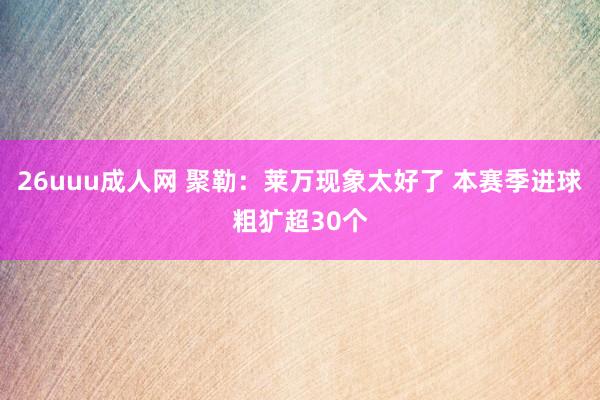 26uuu成人网 聚勒：莱万现象太好了 本赛季进球粗犷超30个